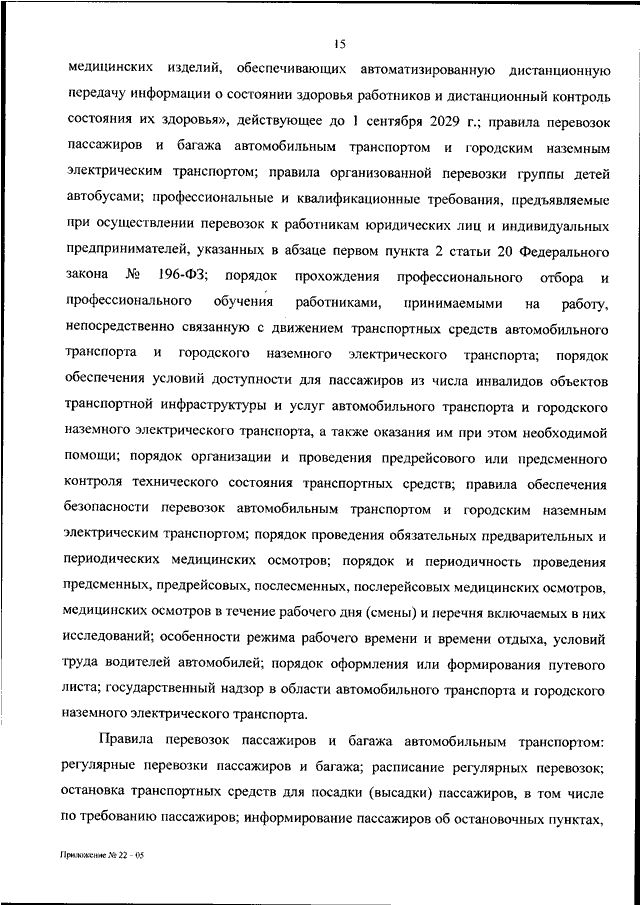 15

медицинских изделий, обеспечивающих автоматизированную дистанционную передачу информации о состоянии здоровья работников и дистанционный контроль состояния их здоровья», действующее до 1 сентября 2029 г.; правила перевозок пассажиров и багажа автомобильным транспортом и городским наземным электрическим транспортом; правила организованной перевозки группы детей автобусами; профессиональные и квалификационные требования, предъявляемые при осуществлении перевозок к работникам юридических лиц и индивидуальных предпринимателей, указанных в абзаце первом пункта 2 статьи 20 Федерального закона № 196-ФЗ; порядок прохождения профессионального отбора и профессионального обучения работниками, принимаемыми на работу, непосредственно связанную с движением транспортных средств автомобильного транспорта и городского наземного электрического транспорта; порядок обеспечения условий доступности для пассажиров из числа инвалидов объектов транспортной инфраструктуры и услуг автомобильного транспорта и городского наземного электрического транспорта, а также оказания им при этом необходимой помощи; порядок организации и проведения предрейсового или предсменного контроля технического состояния транспортных средств; правила обеспечения безопасности перевозок автомобильным транспортом и городским наземным электрическим транспортом; порядок проведения обязательных предварительных и периодических медицинских осмотров; порядок и периодичность проведения предсменных, предрейсовых, послесменных, послерейсовых медицинских осмотров, медицинских осмотров в течение рабочего дня (смены) и перечня включаемых в них исследований; особенности режима рабочего времени и времени отдыха, условий труда водителей автомобилей; порядок оформления или формирования путевого листа; государственный надзор в области автомобильного транспорта и городского наземного электрического транспорта.

Правила перевозок пассажиров и багажа автомобильным транспортом: регулярные перевозки пассажиров и багажа; расписание регулярных перевозок; остановка транспортных средств для посадки (высадки) пассажиров, в том числе по требованию пассажиров; информирование пассажиров об остановочных пунктах,

Приложение № 22 - 05